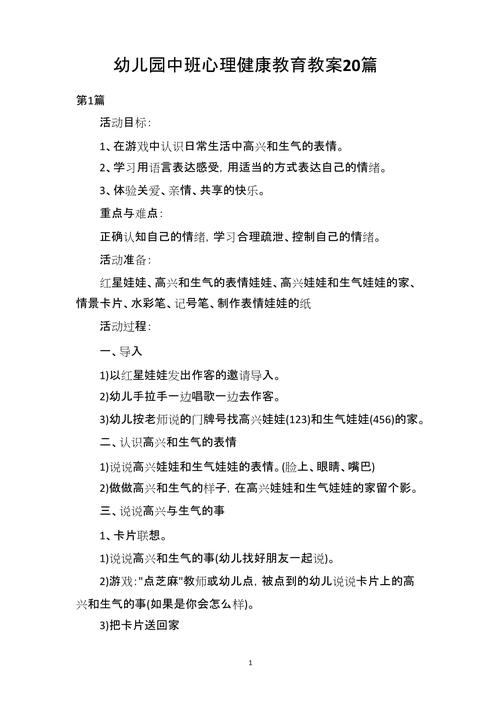 幼儿园中班心理健康教育教案20篇

第1篇

活动目标：

1、在游戏中认识日常生活中高兴和生气的表情。

2、学习用语言表达感受，用适当的方式表达自己的情绪。

3、体验关爱、亲情、共享的快乐。

重点与难点：

正确认知自己的情绪，学习合理疏泄、控制自己的情绪。

活动准备：

红星娃娃、高兴和生气的表情娃娃、高兴娃娃和生气娃娃的家、情景卡片、水彩笔、记号笔、制作表情娃娃的纸

活动过程：

一、导入

1)以红星娃娃发出作客的邀请导入。

2)幼儿手拉手一边唱歌一边去作客。

3)幼儿按老师说的门牌号找高兴娃娃(123)和生气娃娃(456)的家。

二、认识高兴和生气的表情

1)说说高兴娃娃和生气娃娃的表情。(脸上、眼睛、嘴巴)

2)做做高兴和生气的样子，在高兴娃娃和生气娃娃的家留个影。

三、说说高兴与生气的事

1、卡片联想。

1)说说高兴和生气的事(幼儿找好朋友一起说)。

2)游戏："点芝麻"教师或幼儿点，被点到的幼儿说说卡片上的高兴和生气的事(如果是你会怎么样)。

3)把卡片送回家

1